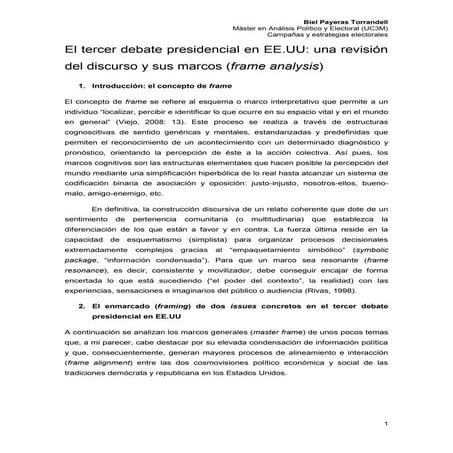 Biel Payeras Torrandell
Máster en Análisis Político y Electoral (UC3M)
Campañas y estrategias electorales

El tercer debate presidencial en EE.UU: una revisión del discurso y sus marcos (frame analysis)

1. Introducción: el concepto de frame

El concepto de frame se refiere al esquema o marco interpretativo que permite a un individuo "localizar, percibir e identificar lo que ocurre en su espacio vital y en el mundo en general" (Viejo, 2008: 13). Este proceso se realiza a través de estructuras cognoscitivas de sentido genéricas y mentales, estandarizadas y predefinidas que permiten el reconocimiento de un acontecimiento con un determinado diagnóstico y pronóstico, orientando la percepción de éste a la acción colectiva. Así pues, los marcos cognitivos son las estructuras elementales que hacen posible la percepción del mundo mediante una simplificación hiperbólica de lo real hasta alcanzar un sistema de codificación binaria de asociación y oposición: justo-injusto, nosotros-ellos, bueno-malo, amigo-enemigo, etc.

En definitiva, la construcción discursiva de un relato coherente que dote de un sentimiento de pertenencia comunitaria (o multitudinaria) que establezca la diferenciación de los que están a favor y en contra. La fuerza última reside en la capacidad de esquematismo (simplista) para organizar procesos decisionales extremadamente complejos gracias al "empaquetamiento simbólico" (symbolic package, "información condensada"). Para que un marco sea resonante (frame resonance), es decir, consistente y movilizador, debe conseguir encajar de forma encertada lo que está sucediendo ("el poder del contexto", la realidad) con las experiencias, sensaciones e imaginarios del público o audiencia (Rivas, 1998).

2. El enmarcado (framing) de dos issues concretos en el tercer debate presidencial en EE.UU

A continuación se analizan los marcos generales (master frame) de unos pocos temas que, a mi parecer, cabe destacar por su elevada condensación de información política y que, consecuentemente, generan mayores procesos de alineamiento e interacción (frame alignment) entre las dos cosmovisiones político económica y social de las tradiciones demócrata y republicana en los Estados Unidos.

1